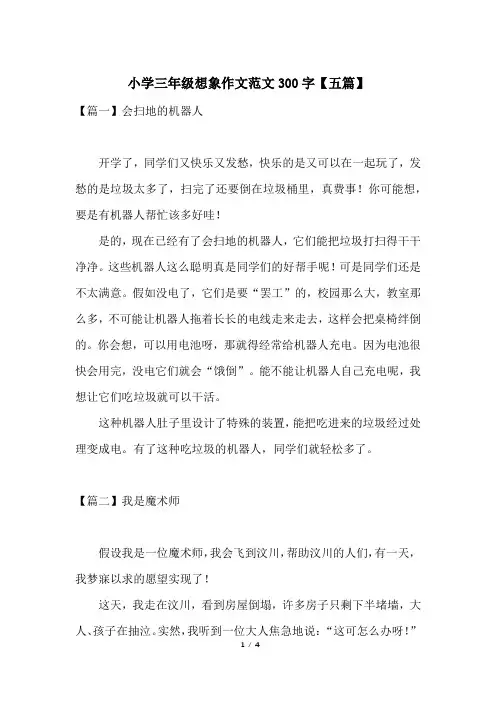 小学三年级想象作文范文 300 字【五篇】

【篇一】会扫地的机器人

开学了，同学们又快乐又发愁，快乐的是又可以在一起玩了，发愁的是垃圾太多了，扫完了还要倒在垃圾桶里，真费事！你可能想，要是有机器人帮忙该多好哇！

是的，现在已经有了会扫地的机器人，它们能把垃圾打扫得干干净净。这些机器人这么聪明真是同学们的好帮手呢！可是同学们还是不太满意。假如没电了，它们是要“罢工”的，校园那么大，教室那么多，不可能让机器人拖着长长的电线走来走去，这样会把桌椅绊倒的。你会想，可以用电池呀，那就得经常给机器人充电。因为电池很快会用完，没电它们就会“饿倒”。能不能让机器人自己充电呢，我想让它们吃垃圾就可以干活。

这种机器人肚子里设计了特殊的装置，能把吃进来的垃圾经过处理变成电。有了这种吃垃圾的机器人，同学们就轻松多了。

【篇二】我是魔术师

假设我是一位魔术师，我会飞到汶川，帮助汶川的人们，有一天，我梦寐以求的愿望实现了！

这天，我走在汶川，看到房屋倒塌，许多房子只剩下半堵墙，大人、孩子在抽泣。突然，我听到一位大人焦急地说：“这可怎么办呀！”

1 / 4